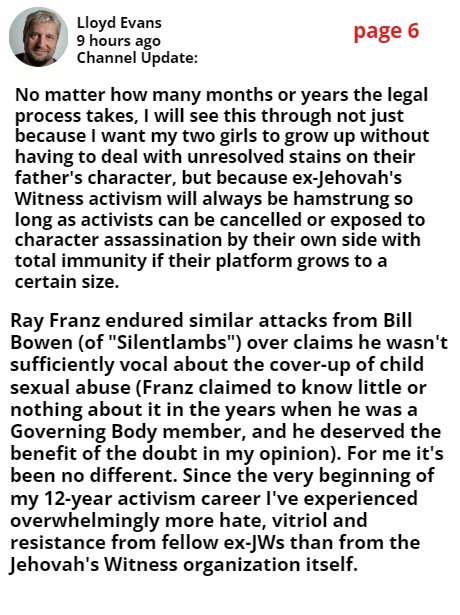 Lloyd Evans
9 hours ago
Channel Update:

page 6

No matter how many months or years the legal process takes, I will see this through not just because I want my two girls to grow up without having to deal with unresolved stains on their father's character, but because ex-Jehovah's Witness activism will always be hamstrung so long as activists can be cancelled or exposed to character assassination by their own side with total immunity if their platform grows to a certain size.

Ray Franz endured similar attacks from Bill Bowen (of "Silentlambs") over claims he wasn't sufficiently vocal about the cover-up of child sexual abuse (Franz claimed to know little or nothing about it in the years when he was a Governing Body member, and he deserved the benefit of the doubt in my opinion). For me it's been no different. Since the very beginning of my 12-year activism career I've experienced overwhelmingly more hate, vitriol and resistance from fellow ex-JWs than from the Jehovah's Witness organization itself.